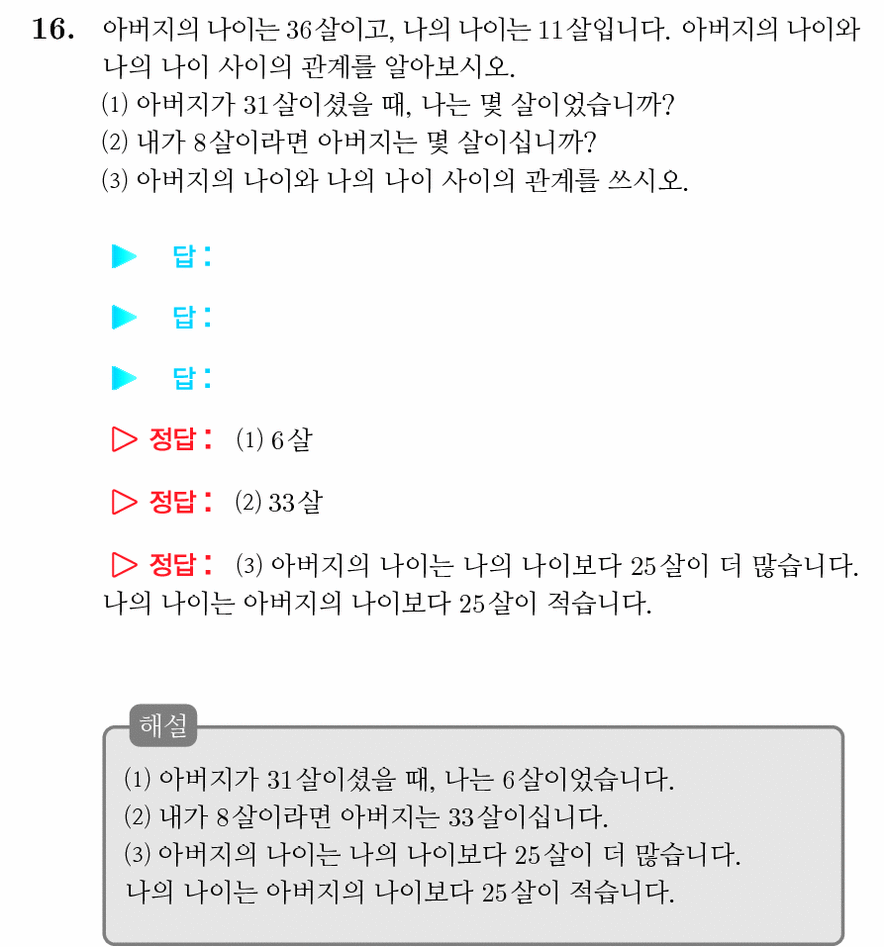 16. 아버지의 나이는 36살이고, 나의 나이는 11살입니다. 아버지의 나이와 나의 나이 사이의 관계를 알아보시오.
(1) 아버지가 31살이셨을 때, 나는 몇 살이었습니까?
(2) 내가 8살이라면 아버지는 몇 살이십니까?
(3) 아버지의 나이와 나의 나이 사이의 관계를 쓰시오.

▶ 답:

▶ 답:

▶ 답:

▷ 정답: (1) 6살

▷ 정답: (2) 33살

▷ 정답: (3) 아버지의 나이는 나의 나이보다 25살이 더 많습니다. 나의 나이는 아버지의 나이보다 25살이 적습니다.

해설
(1) 아버지가 31살이셨을 때, 나는 6살이었습니다.
(2) 내가 8살이라면 아버지는 33살이십니다.
(3) 아버지의 나이는 나의 나이보다 25살이 더 많습니다.
나의 나이는 아버지의 나이보다 25살이 적습니다.